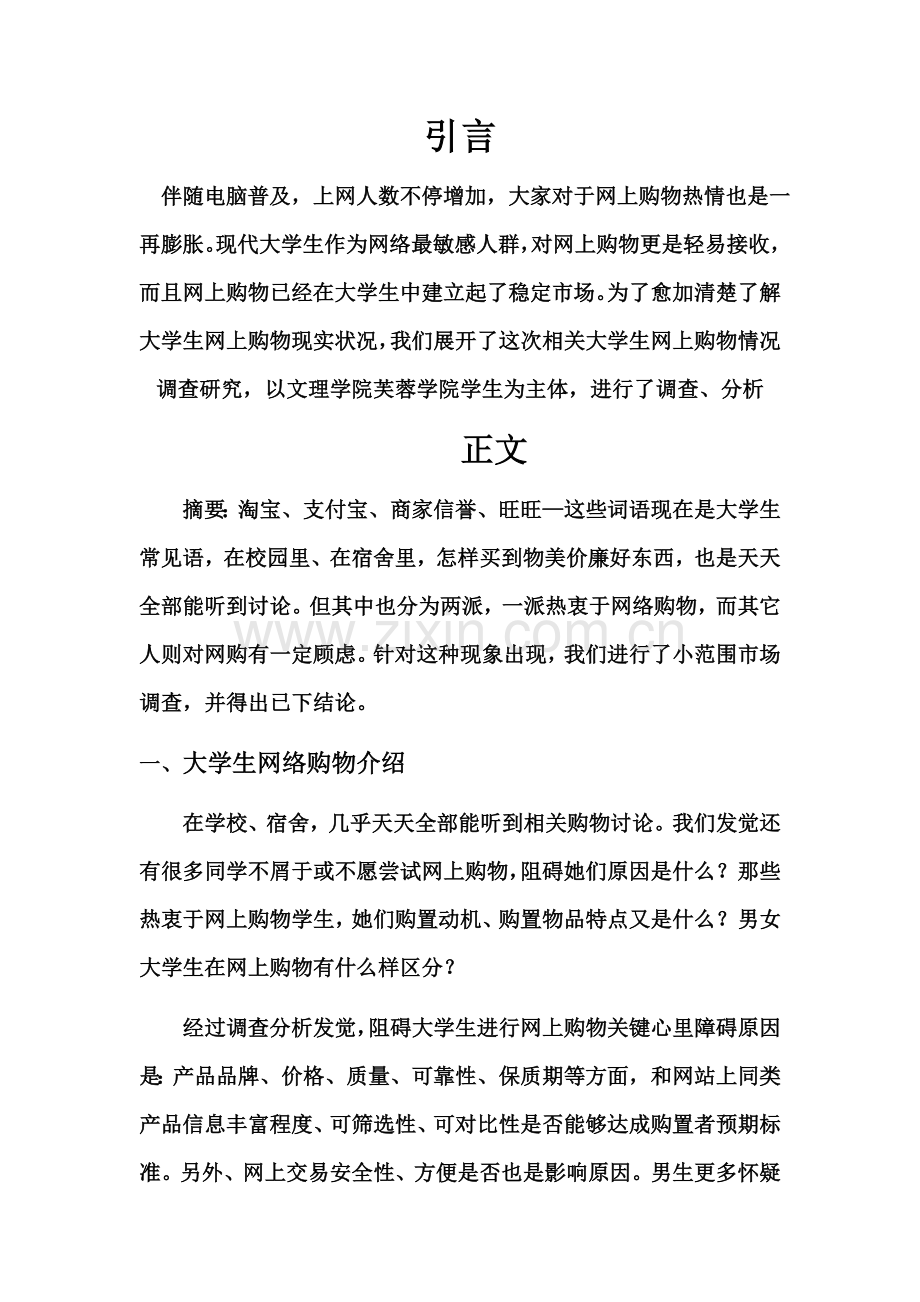 引言

伴随电脑普及，上网人数不停增加，大家对于网上购物热情也是一再膨胀。现代大学生作为网络最敏感人群，对网上购物更是轻易接收，而且网上购物已经在大学生中建立起了稳定市场。为了愈加清楚了解大学生网上购物现实状况，我们展开了这次相关大学生网上购物情况调查研究，以文理学院芙蓉学院学生为主体，进行了调查、分析

正文

摘要：淘宝、支付宝、商家信誉、旺旺—这些词语现在是大学生常见语，在校园里、在宿舍里，怎样买到物美价廉好东西，也是天天全部能听到讨论。但其中也分为两派，一派热衷于网络购物，而其它人则对网购有一定顾虑。针对这种现象出现，我们进行了小范围市场调查，并得出已下结论。

一、大学生网络购物介绍

在学校、宿舍，几乎天天全部能听到相关购物讨论。我们发觉还有很多同学不屑于或不愿尝试网上购物，阻碍她们原因是什么？那些热衷于网上购物学生，她们购置动机、购置物品特点又是什么？男女大学生在网上购物有什么样区分？

经过调查分析发觉，阻碍大学生进行网上购物关键心里障碍原因是：产品品牌、价格、质量、可靠性、保质期等方面，和网站上同类产品信息丰富程度、可筛选性、可对比性是否能够达成购置者预期标准。另外、网上交易安全性、方便是否也是影响原因。男生更多怀疑

www.zixin.com.cn